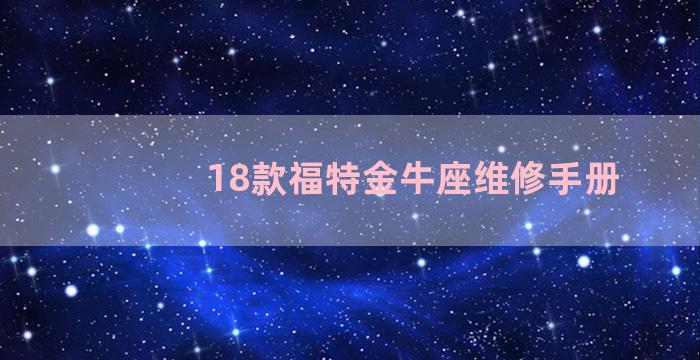 18款福特金牛座维修手册